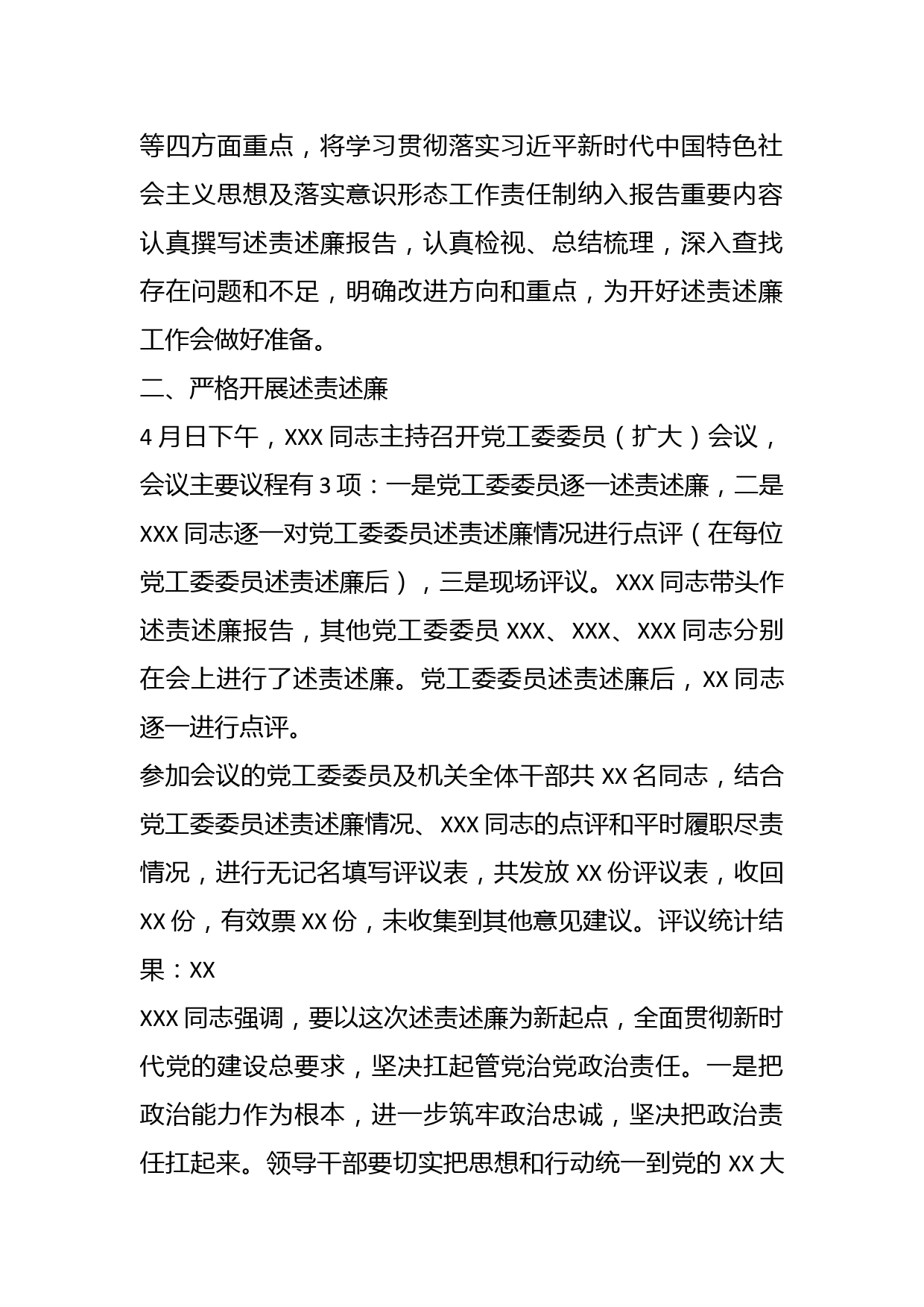 等四方面重点，将学习贯彻落实习近平新时代中国特色社会主义思想及落实意识形态工作责任制纳入报告重要内容认真撰写述责述廉报告，认真检视、总结梳理，深入查找存在问题和不足，明确改进方向和重点，为开好述责述廉工作会做好准备。

二、严格开展述责述廉

4月日下午，XXX同志主持召开党工委委员（扩大）会议，会议主要议程有3项：一是党工委委员逐一述责述廉，二是XXX同志逐一对党工委委员述责述廉情况进行点评（在每位党工委委员述责述廉后），三是现场评议。XXX同志带头作述责述廉报告，其他党工委委员XXX、XXX、XXX同志分别在会上进行了述责述廉。党工委委员述责述廉后，XX同志逐一进行点评。

参加会议的党工委委员及机关全体干部共XX名同志，结合党工委委员述责述廉情况、XXX同志的点评和平时履职尽责情况，进行无记名填写评议表，共发放XX份评议表，收回XX份，有效票XX份，未收集到其他意见建议。评议统计结果：XX

XXX同志强调，要以这次述责述廉为新起点，全面贯彻新时代党的建设总要求，坚决扛起管党治党政治责任。一是把政治能力作为根本，进一步筑牢政治忠诚，坚决把政治责任扛起来。领导干部要切实把思想和行动统一到党的XX大